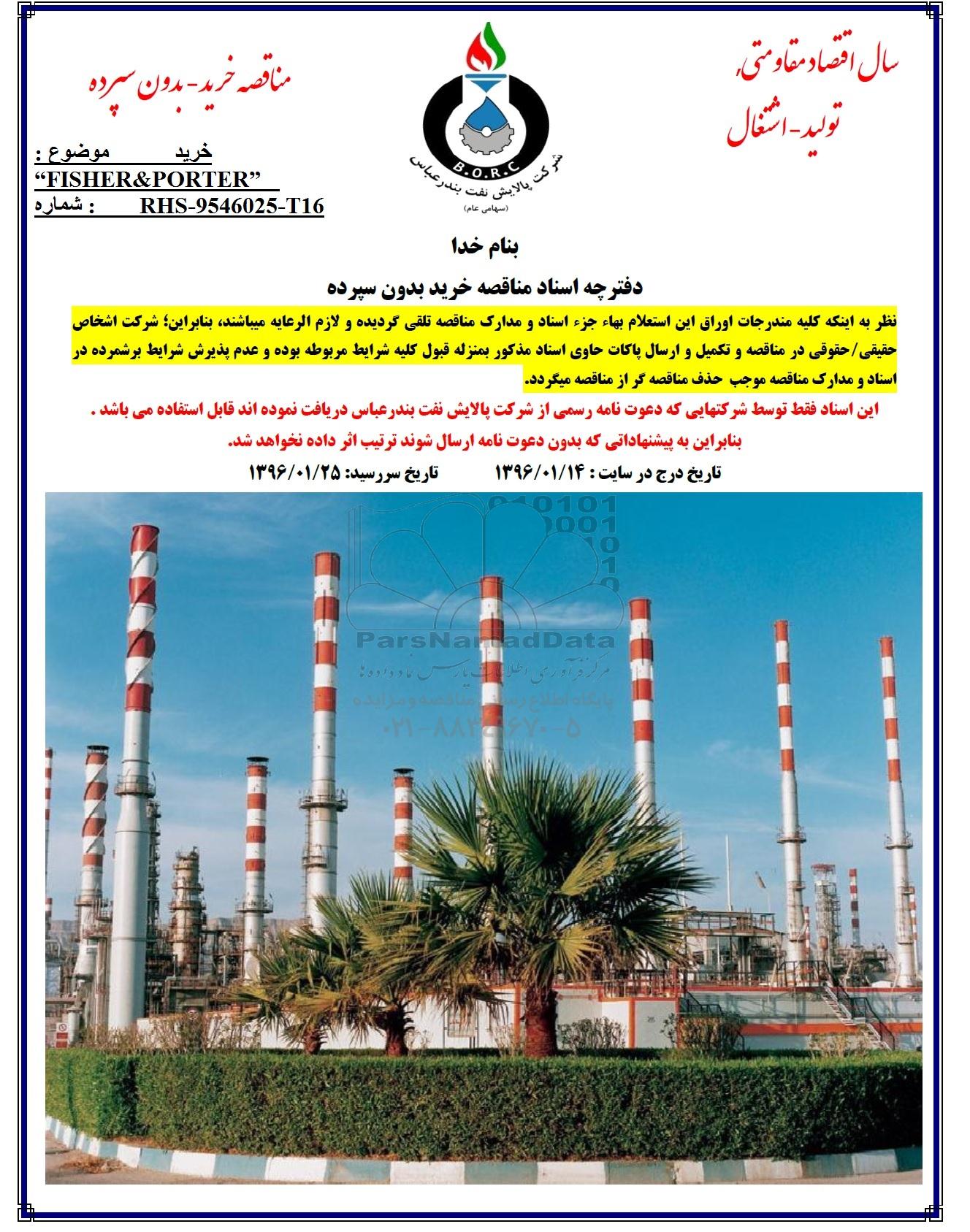 سال اقتصاد مقاومتی، تولید- اشتغال

B.O.R.C
شرکت پالایش نفت بندرعباس
(سهامی عام)

مناقصه خرید- بدون سپرده

موضوع : خرید
"FISHER&PORTER"
شماره : RHS-9546025-T16

بنام خدا

دفترچه اسناد مناقصه خرید بدون سپرده

نظر به اینکه کلیه مندرجات اوراق این استعلام بهاء جزء اسناد و مدارک مناقصه تلقی گردیده و لازم الرعایه میباشند، بنابراین؛ شرکت اشخاص حقیقی/حقوقی در مناقصه و تکمیل و ارسال پاکات حاوی اسناد مذکور بمنزله قبول کلیه شرایط مربوطه بوده و عدم پذیرش شرایط برشمرده در اسناد و مدارک مناقصه موجب حذف مناقصه گر از مناقصه میگردد.

این اسناد فقط توسط شرکتهایی که دعوت نامه رسمی از شرکت پالایش نفت بندرعباس دریافت نموده اند قابل استفاده می باشد .

بنابراین به پیشنهاداتی که بدون دعوت نامه ارسال شوند ترتیب اثر داده نخواهد شد.

تاریخ درج در سایت : ۱۳۹۶/۰۱/۱۴ تاریخ سررسید: ۱۳۹۶/۰۱/۲۵

ParsNamadData
مرکز فرآوری اطلاعات پارس نماد داده ها
پایگاه اطلاع رسانی مناقصه و مزایده
۰۲۱-۸۸۳۴۶۷۰-۵